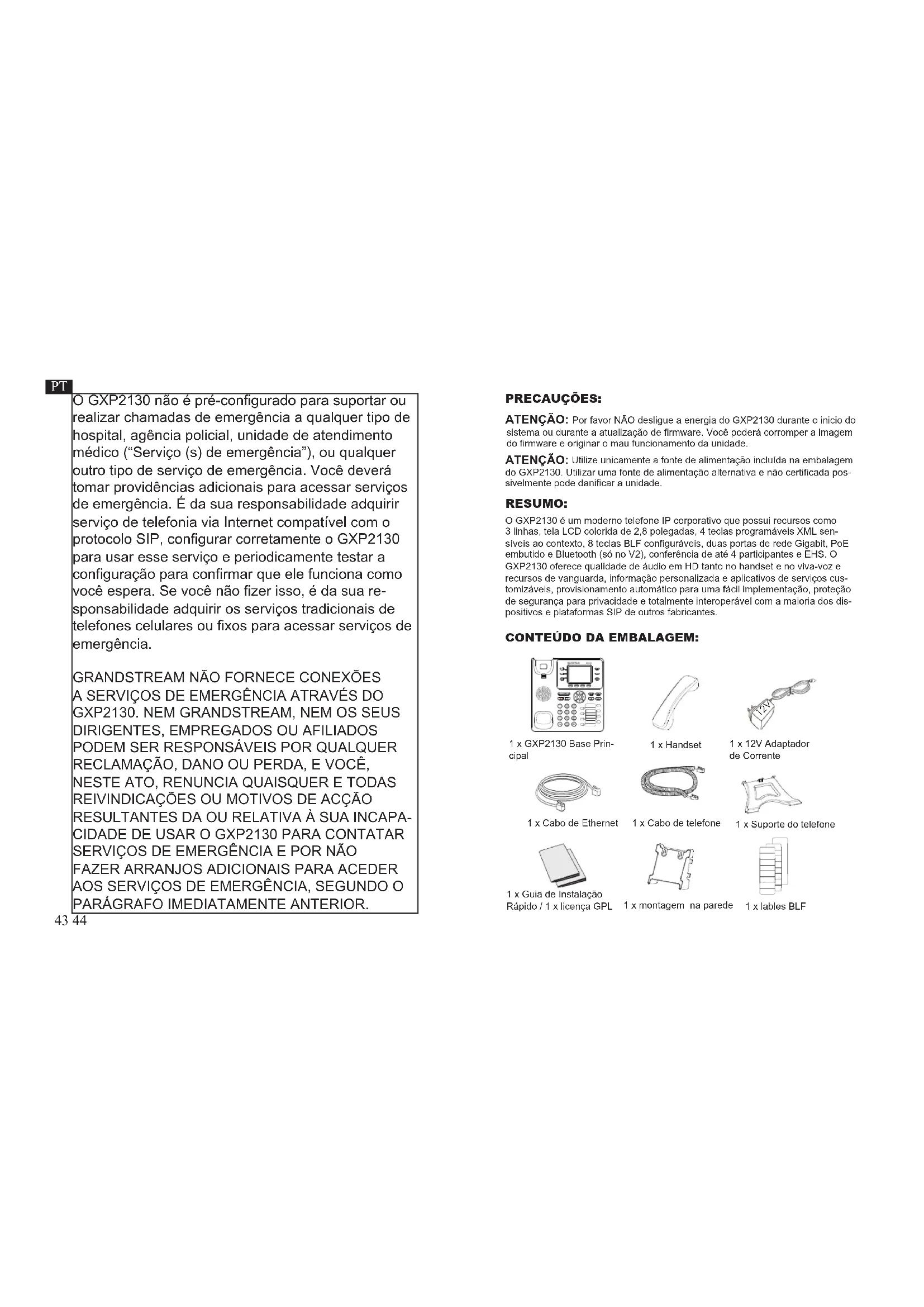 PT

O GXP2130 não é pré-configurado para suportar ou realizar chamadas de emergência a qualquer tipo de hospital, agência policial, unidade de atendimento médico ("Serviço (s) de emergência"), ou qualquer outro tipo de serviço de emergência. Você deverá tomar providências adicionais para acessar serviços de emergência. É da sua responsabilidade adquirir serviço de telefonia via Internet compatível com o protocolo SIP, configurar corretamente o GXP2130 para usar esse serviço e periodicamente testar a configuração para confirmar que ele funciona como você espera. Se você não fizer isso, é da sua responsabilidade adquirir os serviços tradicionais de telefones celulares ou fixos para acessar serviços de emergência.

GRANDSTREAM NÃO FORNECE CONEXÕES A SERVIÇOS DE EMERGÊNCIA ATRAVÉS DO GXP2130. NEM GRANDSTREAM, NEM OS SEUS DIRIGENTES, EMPREGADOS OU AFILIADOS PODEM SER RESPONSÁVEIS POR QUALQUER RECLAMAÇÃO, DANO OU PERDA, E VOCÊ, NESTE ATO, RENUNCIA QUAISQUER E TODAS REIVINDICAÇÕES OU MOTIVOS DE ACÇÃO RESULTANTES DA OU RELATIVA À SUA INCAPACIDADE DE USAR O GXP2130 PARA CONTATAR SERVIÇOS DE EMERGÊNCIA E POR NÃO FAZER ARRANJOS ADICIONAIS PARA ACEDER AOS SERVIÇOS DE EMERGÊNCIA, SEGUNDO O PARÁGRAFO IMEDIATAMENTE ANTERIOR.

43 44

PRECAUÇÕES:

ATENÇÃO: Por favor NÃO desligue a energia do GXP2130 durante o inicio do sistema ou durante a atualização de firmware. Você poderá corromper a imagem do firmware e originar o mau funcionamento da unidade.

ATENÇÃO: Utilize unicamente a fonte de alimentação incluída na embalagem do GXP2130. Utilizar uma fonte de alimentação alternativa e não certificada possivelmente pode danificar a unidade.

RESUMO:

O GXP2130 é um moderno telefone IP corporativo que possui recursos como 3 linhas, tela LCD colorida de 2,8 polegadas, 4 teclas programáveis XML sensíveis ao contexto, 8 teclas BLF configuráveis, duas portas de rede Gigabit, PoE embutido e Bluetooth (só no V2), conferência de até 4 participantes e EHS. O GXP2130 oferece qualidade de áudio em HD tanto no handset e no viva-voz e recursos de vanguarda, informação personalizada e aplicativos de serviços customizáveis, provisionamento automático para uma fácil implementação, proteção de segurança para privacidade e totalmente interoperável com a maioria dos dispositivos e plataformas SIP de outros fabricantes.

CONTEÚDO DA EMBALAGEM:

12V

1 x GXP2130 Base Principal
1 x Handset
1 x 12V Adaptador de Corrente
1 x Cabo de Ethernet
1 x Cabo de telefone
1 x Suporte do telefone
1 x Guia de Instalação Rápido / 1 x licença GPL
1 x montagem na parede
1 x lables BLF